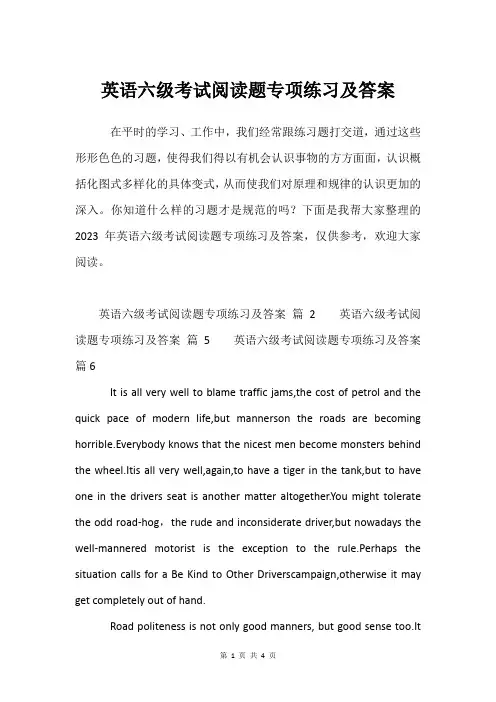 英语六级考试阅读题专项练习及答案

在平时的学习、工作中，我们经常跟练习题打交道，通过这些形形色色的习题，使得我们得以有机会认识事物的方方面面，认识概括化图式多样化的具体变式，从而使我们对原理和规律的认识更加的深入。你知道什么样的习题才是规范的吗？下面是我帮大家整理的2023 年英语六级考试阅读题专项练习及答案，仅供参考，欢迎大家阅读。

英语六级考试阅读题专项练习及答案 篇 2　　英语六级考试阅读题专项练习及答案 篇 5　　英语六级考试阅读题专项练习及答案 篇 6

It is all very well to blame traffic jams,the cost of petrol and the quick pace of modern life,but mannerson the roads are becoming horrible.Everybody knows that the nicest men become monsters behind the wheel.Itis all very well,again,to have a tiger in the tank,but to have one in the drivers seat is another matter altogether.You might tolerate the odd road-hog，the rude and inconsiderate driver,but nowadays the well-mannered motorist is the exception to the rule.Perhaps the situation calls for a Be Kind to Other Driverscampaign,otherwise it may get completely out of hand.

Road politeness is not only good manners, but good sense too.It

第 1 页 共 4 页